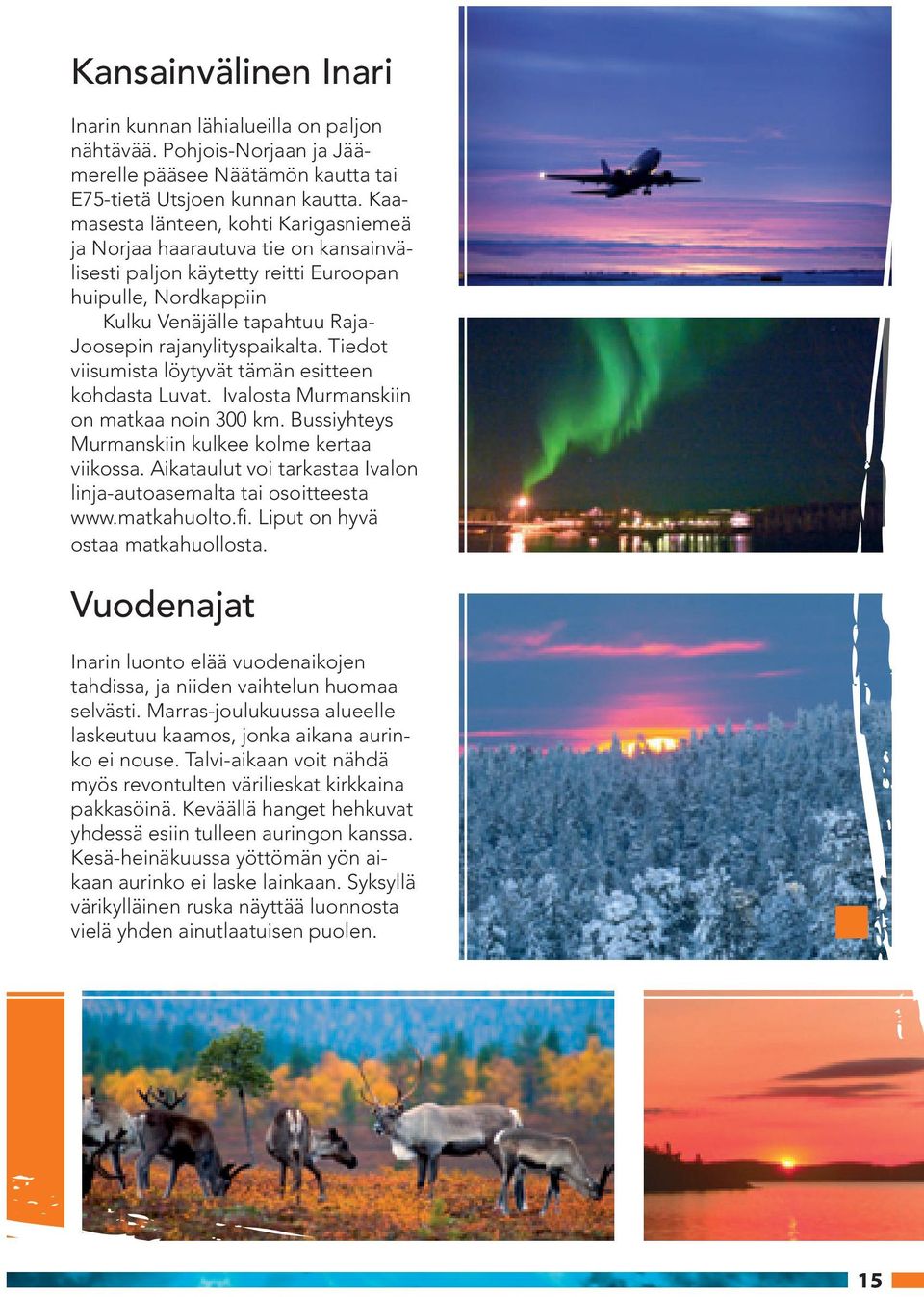 Kansainvälinen Inari

Inarin kunnan lähialueilla on paljon nähtävää. Pohjois-Norjaan ja Jäämerelle pääsee Näätämön kautta tai E75-tietä Utsjoen kunnan kautta. Kaamasesta länteen, kohti Karigasniemeä ja Norjaa haarautuva tie on kansainvälisesti paljon käytetty reitti Euroopan huipulle, Nordkappiin

Kulku Venäjälle tapahtuu Raja-Joosepin rajanylityspaikalta. Tiedot viisumista löytyvät tämän esitteen kohdasta Luvat. Ivalosta Murmanskiin on matkaa noin 300 km. Bussiyhteys Murmanskiin kulkee kolme kertaa viikossa. Aikataulut voi tarkastaa Ivalon linja-autoasemalta tai osoitteesta www.matkahuolto.fi. Liput on hyvä ostaa matkahuollosta.

Vuodenajat

Inarin luonto elää vuodenaikojen tahdissa, ja niiden vaihtelun huomaa selvästi. Marras-joulukuussa alueelle laskeutuu kaamos, jonka aikana aurinko ei nouse. Talvi-aikaan voit nähdä myös revontulten värilieskat kirkkaina pakkasöinä. Keväällä hanget hehkuvat yhdessä esiin tulleen auringon kanssa. Kesä-heinäkuussa yöttömän yön aikaan aurinko ei laske lainkaan. Syksyllä värikylläinen ruska näyttää luonnosta vielä yhden ainutlaatuisen puolen.

15